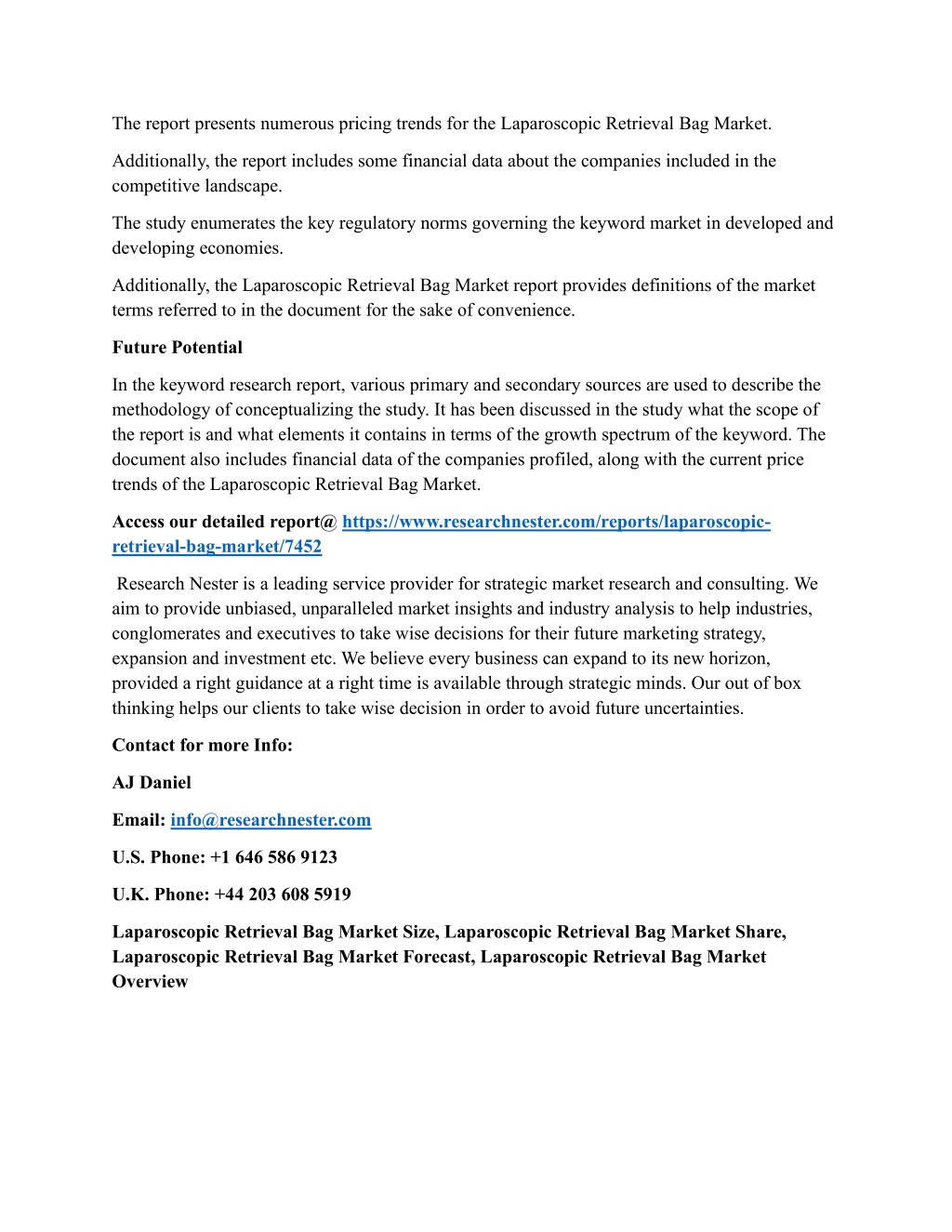 The report presents numerous pricing trends for the Laparoscopic Retrieval Bag Market.

Additionally, the report includes some financial data about the companies included in the competitive landscape.

The study enumerates the key regulatory norms governing the keyword market in developed and developing economies.

Additionally, the Laparoscopic Retrieval Bag Market report provides definitions of the market terms referred to in the document for the sake of convenience.

Future Potential

In the keyword research report, various primary and secondary sources are used to describe the methodology of conceptualizing the study. It has been discussed in the study what the scope of the report is and what elements it contains in terms of the growth spectrum of the keyword. The document also includes financial data of the companies profiled, along with the current price trends of the Laparoscopic Retrieval Bag Market.

Access our detailed report@ https://www.researchnester.com/reports/laparoscopic-retrieval-bag-market/7452

Research Nester is a leading service provider for strategic market research and consulting. We aim to provide unbiased, unparalleled market insights and industry analysis to help industries, conglomerates and executives to take wise decisions for their future marketing strategy, expansion and investment etc. We believe every business can expand to its new horizon, provided a right guidance at a right time is available through strategic minds. Our out of box thinking helps our clients to take wise decision in order to avoid future uncertainties.

Contact for more Info:

AJ Daniel

Email: info@researchnester.com

U.S. Phone: +1 646 586 9123

U.K. Phone: +44 203 608 5919

Laparoscopic Retrieval Bag Market Size, Laparoscopic Retrieval Bag Market Share, Laparoscopic Retrieval Bag Market Forecast, Laparoscopic Retrieval Bag Market Overview